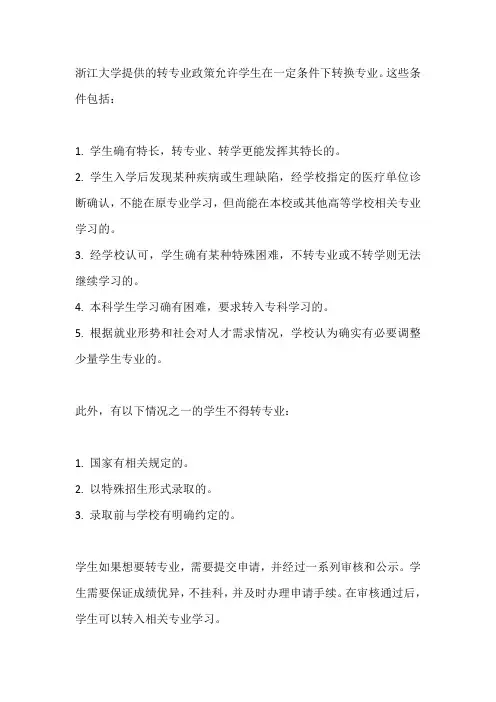 浙江大学提供的转专业政策允许学生在一定条件下转换专业。这些条件包括：

1. 学生确有特长，转专业、转学更能发挥其特长的。
2. 学生入学后发现某种疾病或生理缺陷，经学校指定的医疗单位诊断确认，不能在原专业学习，但尚能在本校或其他高等学校相关专业学习的。
3. 经学校认可，学生确有某种特殊困难，不转专业或不转学则无法继续学习的。
4. 本科学生学习确有困难，要求转入专科学习的。
5. 根据就业形势和社会对人才需求情况，学校认为确实有必要调整少量学生专业的。

此外，有以下情况之一的学生不得转专业：

1. 国家有相关规定的。
2. 以特殊招生形式录取的。
3. 录取前与学校有明确约定的。

学生如果想要转专业，需要提交申请，并经过一系列审核和公示。学生需要保证成绩优异，不挂科，并及时办理申请手续。在审核通过后，学生可以转入相关专业学习。